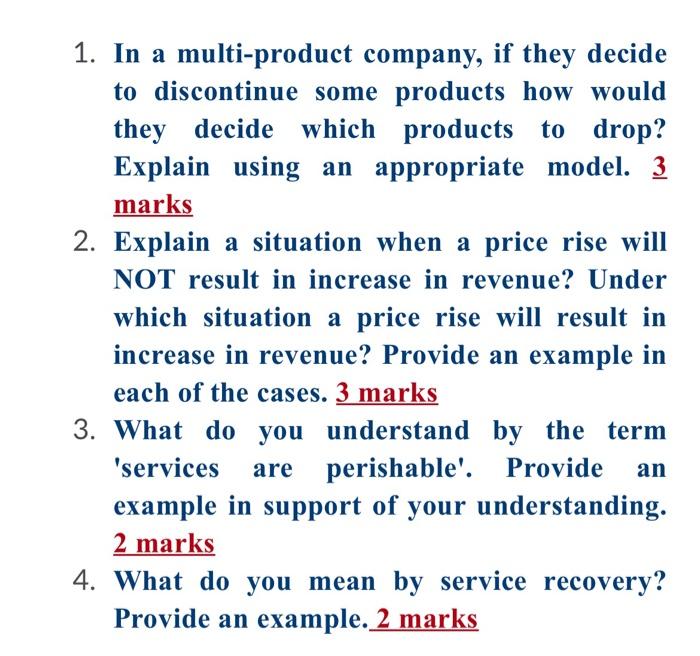 1. In a multi-product company, if they decide to discontinue some products how would they decide which products to drop? Explain using an appropriate model. 3 marks

2. Explain a situation when a price rise will NOT result in increase in revenue? Under which situation a price rise will result in increase in revenue? Provide an example in each of the cases. 3 marks

3. What do you understand by the term 'services are perishable'. Provide an example in support of your understanding. 2 marks

4. What do you mean by service recovery? Provide an example. 2 marks